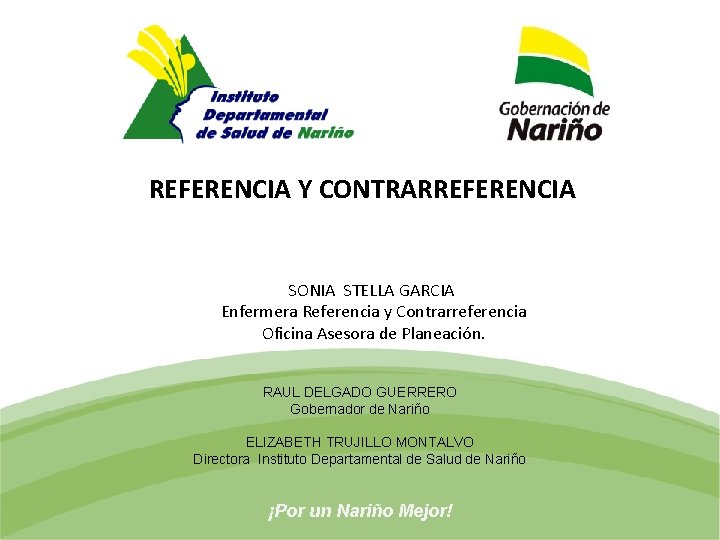 Instituto Departamental de Salud de Nariño

Gobernación de Nariño

REFERENCIA Y CONTRARREFERENCIA

SONIA STELLA GARCIA
Enfermera Referencia y Contrarreferencia
Oficina Asesora de Planeación.

RAUL DELGADO GUERRERO
Gobernador de Nariño

ELIZABETH TRUJILLO MONTALVO
Directora Instituto Departamental de Salud de Nariño

¡Por un Nariño Mejor!